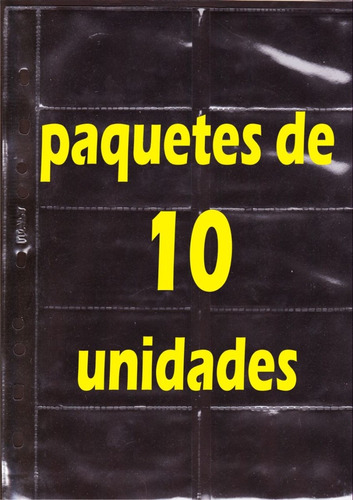 paquetes de
10
unidades